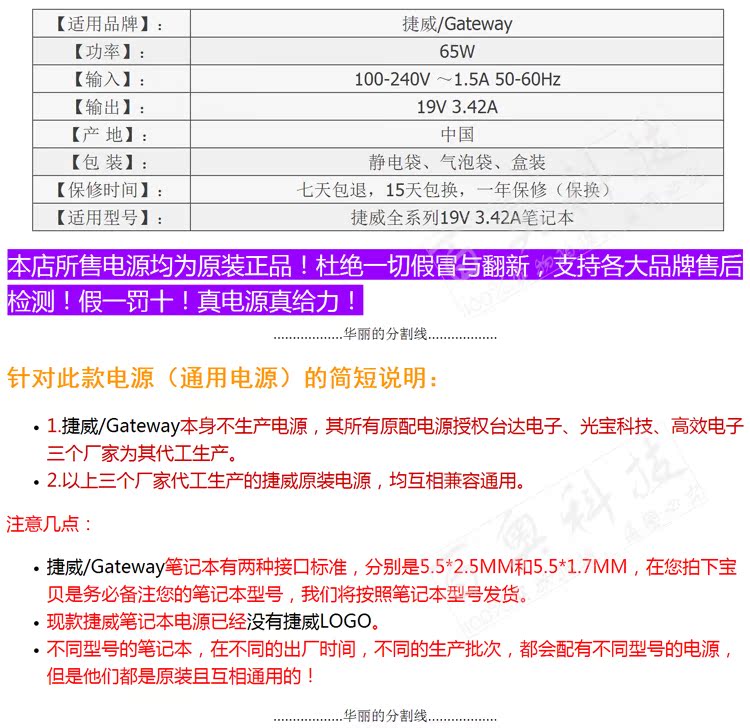 | 【适用品牌】： | 捷威/Gateway |
|---|---|
| 【功率】： | 65W |
| 【输入】： | 100-240V ～1.5A 50-60Hz |
| 【输出】： | 19V 3.42A |
| 【产 地】： | 中国 |
| 【包 装】： | 静电袋、气泡袋、盒装 |
| 【保修时间】： | 七天包退，15天包换，一年保修（保换） |
| 【适用型号】： | 捷威全系列19V 3.42A笔记本 |

本店所售电源均为原装正品！杜绝一切假冒与翻新，支持各大品牌售后检测！假一罚十！真电源真给力！

..................华丽的分割线..................

针对此款电源（通用电源）的简短说明：

• 1.捷威/Gateway本身不生产电源，其所有原配电源授权台达电子、光宝科技、高效电子三个厂家为其代工生产。
• 2.以上三个厂家代工生产的捷威原装电源，均互相兼容通用。

注意几点：

• 捷威/Gateway笔记本有两种接口标准，分别是5.5*2.5MM和5.5*1.7MM，在您拍下宝贝是务必备注您的笔记本型号，我们将按照笔记本型号发货。
• 现款捷威笔记本电源已经没有捷威LOGO。
• 不同型号的笔记本，在不同的出厂时间，不同的生产批次，都会配有不同型号的电源，但是他们都是原装且互相通用的！

..................华丽的分割线..................